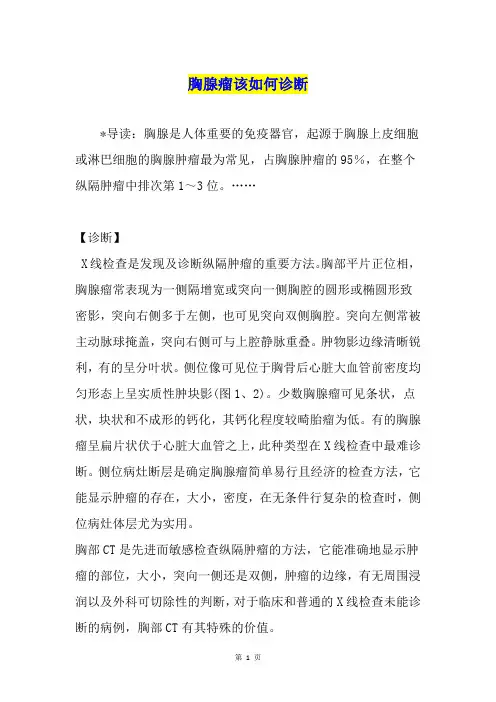 胸腺瘤该如何诊断

*导读：胸腺是人体重要的免疫器官，起源于胸腺上皮细胞或淋巴细胞的胸腺肿瘤最为常见，占胸腺肿瘤的95%，在整个纵隔肿瘤中排次第1～3位。……

【诊断】

X线检查是发现及诊断纵隔肿瘤的重要方法。胸部平片正位相，胸腺瘤常表现为一侧隔增宽或突向一侧胸腔的圆形或椭圆形致密影，突向右侧多于左侧，也可见突向双侧胸腔。突向左侧常被主动脉球掩盖，突向右侧可与上腔静脉重叠。肿物影边缘清晰锐利，有的呈分叶状。侧位像可见位于胸骨后心脏大血管前密度均匀形态上呈实质性肿块影(图1、2)。少数胸腺瘤可见条状，点状，块状和不成形的钙化，其钙化程度较畸胎瘤为低。有的胸腺瘤呈扁片状伏于心脏大血管之上，此种类型在X线检查中最难诊断。侧位病灶断层是确定胸腺瘤简单易行且经济的检查方法，它能显示肿瘤的存在，大小，密度，在无条件行复杂的检查时，侧位病灶体层尤为实用。

胸部CT是先进而敏感检查纵隔肿瘤的方法，它能准确地显示肿瘤的部位，大小，突向一侧还是双侧，肿瘤的边缘，有无周围浸润以及外科可切除性的判断，对于临床和普通的X线检查未能诊断的病例，胸部CT有其特殊的价值。

第 1 页